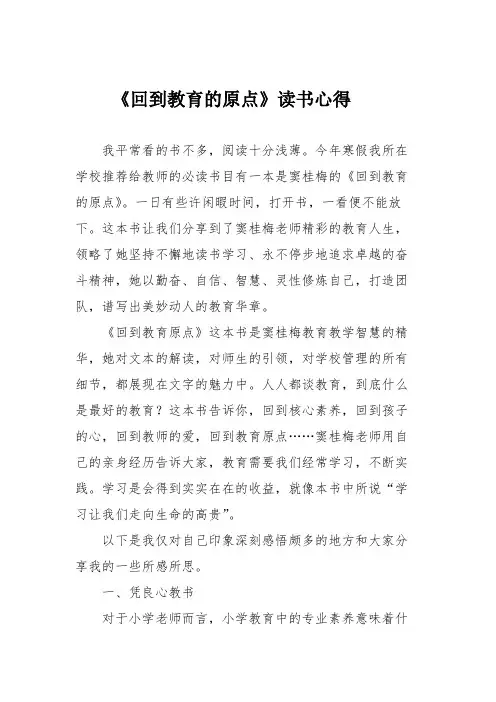 《回到教育的原点》读书心得

我平常看的书不多，阅读十分浅薄。今年寒假我所在学校推荐给教师的必读书目有一本是窦桂梅的《回到教育的原点》。一日有些许闲暇时间，打开书，一看便不能放下。这本书让我们分享到了窦桂梅老师精彩的教育人生，领略了她坚持不懈地读书学习、永不停步地追求卓越的奋斗精神，她以勤奋、自信、智慧、灵性修炼自己，打造团队，谱写出美妙动人的教育华章。

《回到教育原点》这本书是窦桂梅教育教学智慧的精华，她对文本的解读，对师生的引领，对学校管理的所有细节，都展现在文字的魅力中。人人都谈教育，到底什么是最好的教育？这本书告诉你，回到核心素养，回到孩子的心，回到教师的爱，回到教育原点……窦桂梅老师用自己的亲身经历告诉大家，教育需要我们经常学习，不断实践。学习是会得到实实在在的收益，就像本书中所说“学习让我们走向生命的高贵”。

以下是我仅对自己印象深刻感悟颇多的地方和大家分享我的一些所感所思。

一、凭良心教书

对于小学老师而言，小学教育中的专业素养意味着什